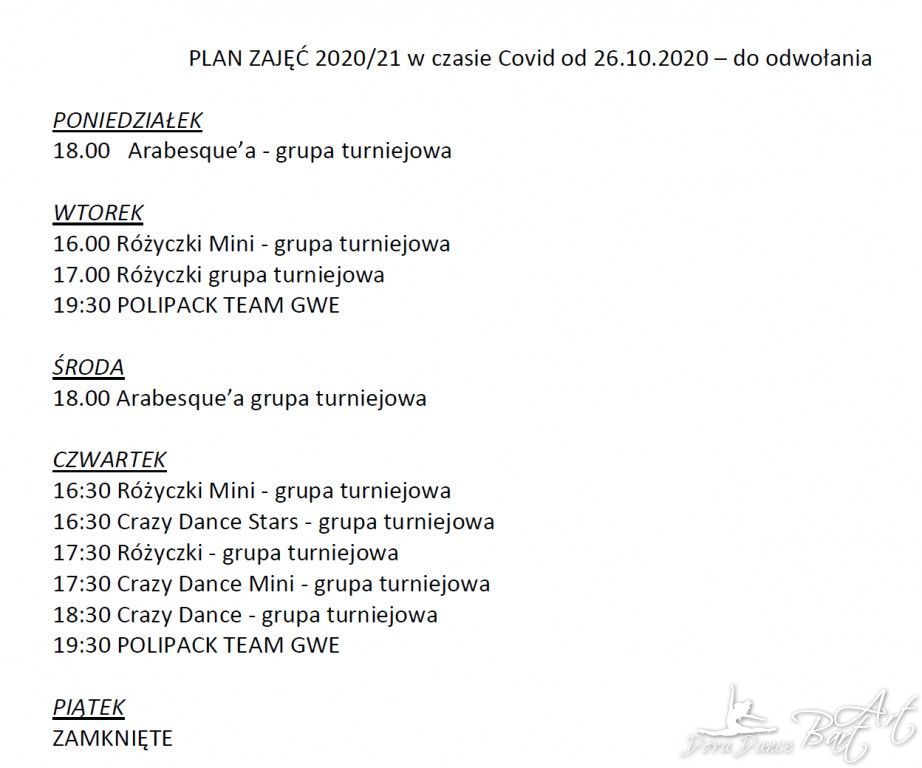 PLAN ZAJĘĆ 2020/21 w czasie Covid od 26.10.2020 – do odwołania

PONIEDZIAŁEK
18.00 Arabesque'a - grupa turniejowa

WTOREK
16.00 Różyczki Mini - grupa turniejowa
17.00 Różyczki grupa turniejowa
19:30 POLIPACK TEAM GWE

ŚRODA
18.00 Arabesque'a grupa turniejowa

CZWARTEK
16:30 Różyczki Mini - grupa turniejowa
16:30 Crazy Dance Stars - grupa turniejowa
17:30 Różyczki - grupa turniejowa
17:30 Crazy Dance Mini - grupa turniejowa
18:30 Crazy Dance - grupa turniejowa
19:30 POLIPACK TEAM GWE

PIĄTEK
ZAMKNIĘTE

Dora Dance Bart Art